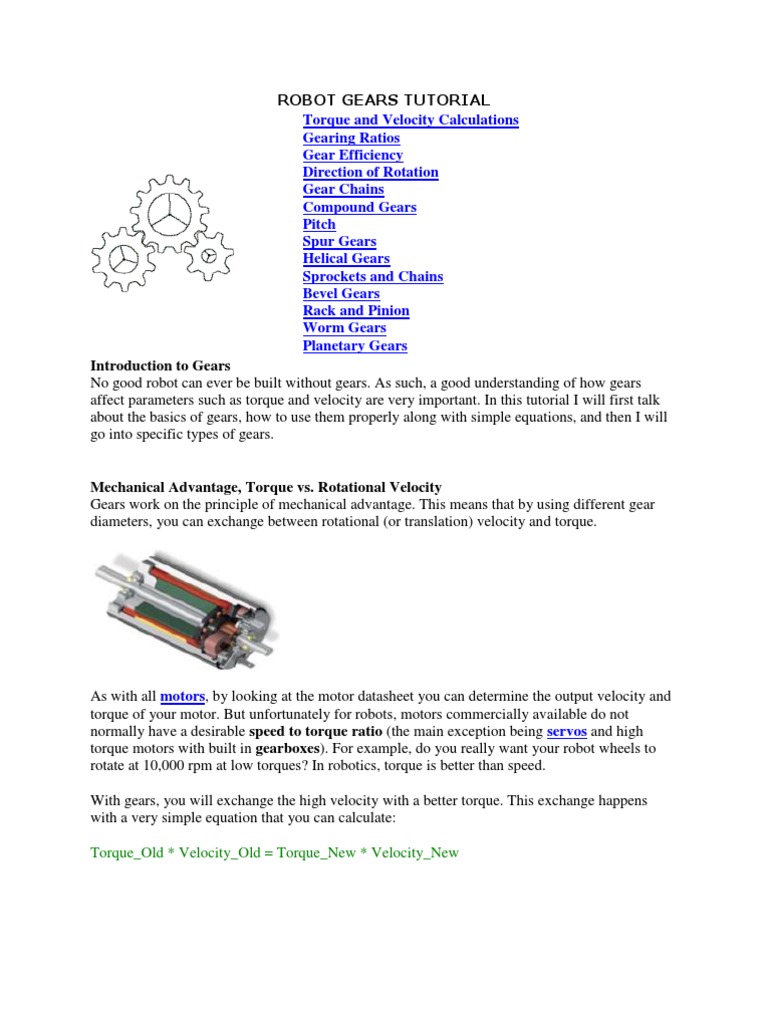 ROBOT GEARS TUTORIAL

Torque and Velocity Calculations
Gearing Ratios
Gear Efficiency
Direction of Rotation
Gear Chains
Compound Gears
Pitch
Spur Gears
Helical Gears
Sprockets and Chains
Bevel Gears
Rack and Pinion
Worm Gears
Planetary Gears

Introduction to Gears
No good robot can ever be built without gears. As such, a good understanding of how gears affect parameters such as torque and velocity are very important. In this tutorial I will first talk about the basics of gears, how to use them properly along with simple equations, and then I will go into specific types of gears.

Mechanical Advantage, Torque vs. Rotational Velocity
Gears work on the principle of mechanical advantage. This means that by using different gear diameters, you can exchange between rotational (or translation) velocity and torque.

As with all motors, by looking at the motor datasheet you can determine the output velocity and torque of your motor. But unfortunately for robots, motors commercially available do not normally have a desirable speed to torque ratio (the main exception being servos and high torque motors with built in gearboxes). For example, do you really want your robot wheels to rotate at 10,000 rpm at low torques? In robotics, torque is better than speed.

With gears, you will exchange the high velocity with a better torque. This exchange happens with a very simple equation that you can calculate:

Torque_Old * Velocity_Old = Torque_New * Velocity_New